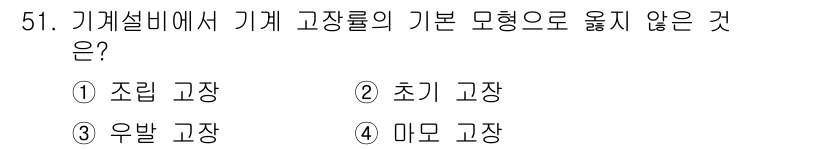 51. 기계설비에서 기계 고장률의 기본 모형으로 옳지 않은 것은?

① 조립 고장 ② 초기 고장

③ 우발 고장 ④ 마모 고장